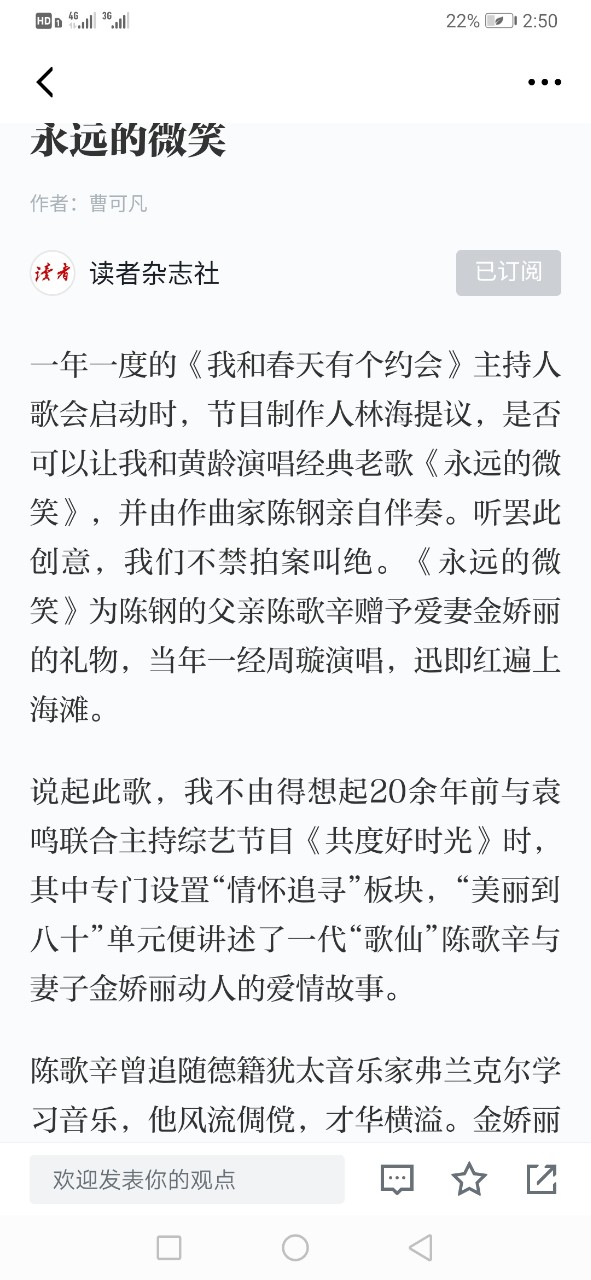 HD 4G 3G 22% 2:50

永远的微笑

作者：曹可凡

读者

读者杂志社

已订阅

一年一度的《我和春天有个约会》主持人歌会启动时，节目制作人林海提议，是否可以让我和黄龄演唱经典老歌《永远的微笑》，并由作曲家陈钢亲自伴奏。听罢此创意，我们不禁拍案叫绝。《永远的微笑》为陈钢的父亲陈歌辛赠予爱妻金娇丽的礼物，当年一经周璇演唱，迅即红遍上海滩。

说起此歌，我不由得想起20余年前与袁鸣联合主持综艺节目《共度好时光》时，其中专门设置“情怀追寻”板块，“美丽到八十”单元便讲述了一代“歌仙”陈歌辛与妻子金娇丽动人的爱情故事。

陈歌辛曾追随德籍犹太音乐家弗兰克尔学习音乐，他风流倜傥，才华横溢。金娇丽

欢迎发表你的观点